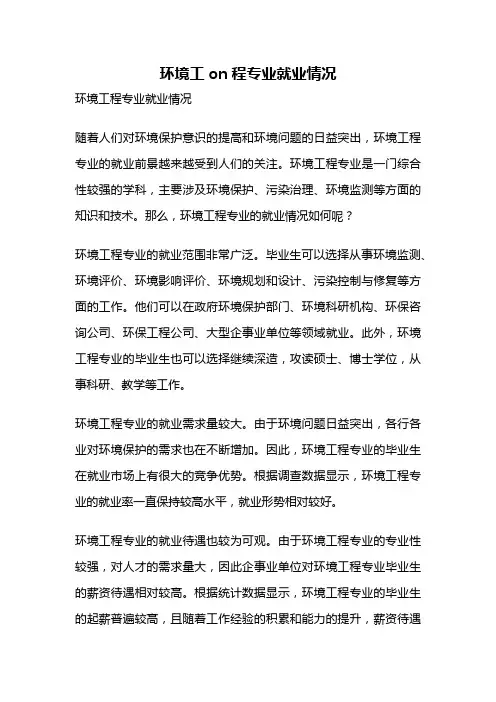 环境工 on 程专业就业情况

环境工程专业就业情况

随着人们对环境保护意识的提高和环境问题的日益突出，环境工程专业的就业前景越来越受到人们的关注。环境工程专业是一门综合性较强的学科，主要涉及环境保护、污染治理、环境监测等方面的知识和技术。那么，环境工程专业的就业情况如何呢？

环境工程专业的就业范围非常广泛。毕业生可以选择从事环境监测、环境评价、环境影响评价、环境规划和设计、污染控制与修复等方面的工作。他们可以在政府环境保护部门、环境科研机构、环保咨询公司、环保工程公司、大型企事业单位等领域就业。此外，环境工程专业的毕业生也可以选择继续深造，攻读硕士、博士学位，从事科研、教学等工作。

环境工程专业的就业需求量较大。由于环境问题日益突出，各行各业对环境保护的需求也在不断增加。因此，环境工程专业的毕业生在就业市场上有很大的竞争优势。根据调查数据显示，环境工程专业的就业率一直保持较高水平，就业形势相对较好。

环境工程专业的就业待遇也较为可观。由于环境工程专业的专业性较强，对人才的需求量大，因此企事业单位对环境工程专业毕业生的薪资待遇相对较高。根据统计数据显示，环境工程专业的毕业生的起薪普遍较高，且随着工作经验的积累和能力的提升，薪资待遇